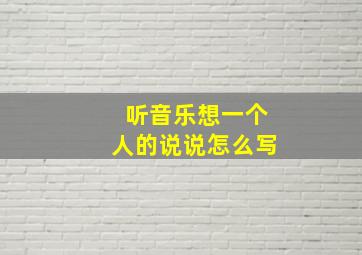 听音乐想一个人的说说怎么写